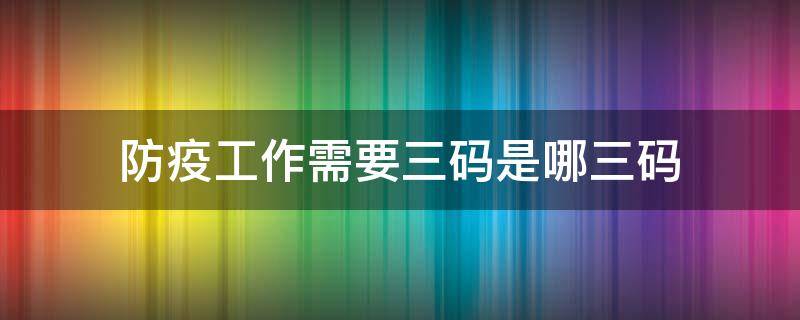 防疫工作需要三码是哪三码